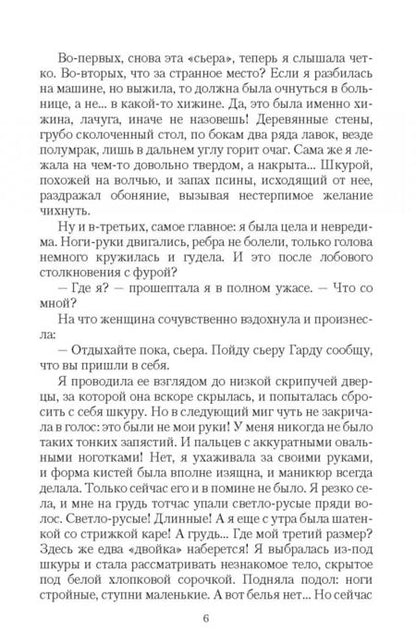 Во-первых, снова эта «сьера», теперь я слышала четко. Во-вторых, что за странное место? Если я разбилась на машине, но выжила, то должна была очнуться в больнице, а не... в какой-то хижине. Да, это была именно хижина, лачуга, иначе не назовешь! Деревянные стены, грубо сколоченный стол, по бокам два ряда лавок, везде полумрак, лишь в дальнем углу горит очаг. Сама же я лежала на чем-то довольно твердом, а накрыта... Шкурой, похожей на волчью, и запах псины, исходящий от нее, раздражал обоняние, вызывая нестерпимое желание чихнуть.

Ну и в-третьих, самое главное: я была цела и невредима. Ноги-руки двигались, ребра не болели, только голова немного кружилась и гудела. И это после лобового столкновения с фурой?

— Где я? — прошептала я в полном ужасе. — Что со мной?

На что женщина сочувственно вздохнула и произнесла:

— Отдыхайте пока, сьера. Пойду сьеру Гарду сообщу, что вы пришли в себя.

Я проводила ее взглядом до низкой скрипучей дверцы, за которой она вскоре скрылась, и попыталась сбросить с себя шкуру. Но в следующий миг чуть не закричала в голос: это были не мои руки! У меня никогда не было таких тонких запястий. И пальцев с аккуратными овальными ноготками! Нет, я ухаживала за своими руками, и форма кистей была вполне изящна, и маникюр всегда делала. Только сейчас его и в помине не было. Я резко села, и мне на грудь тотчас упали светло-русые пряди волос. Светло-русые! Длинные! А я еще с утра была шатенкой со стрижкой каре! А грудь... Где мой третий размер? Здесь же едва «двойка» наберется! Я выбралась из-под шкуры и стала рассматривать незнакомое тело, скрытое под белой хлопковой сорочкой. Подняла подол: ноги стройные, ступни маленькие. А вот белья нет... Но сейчас

6